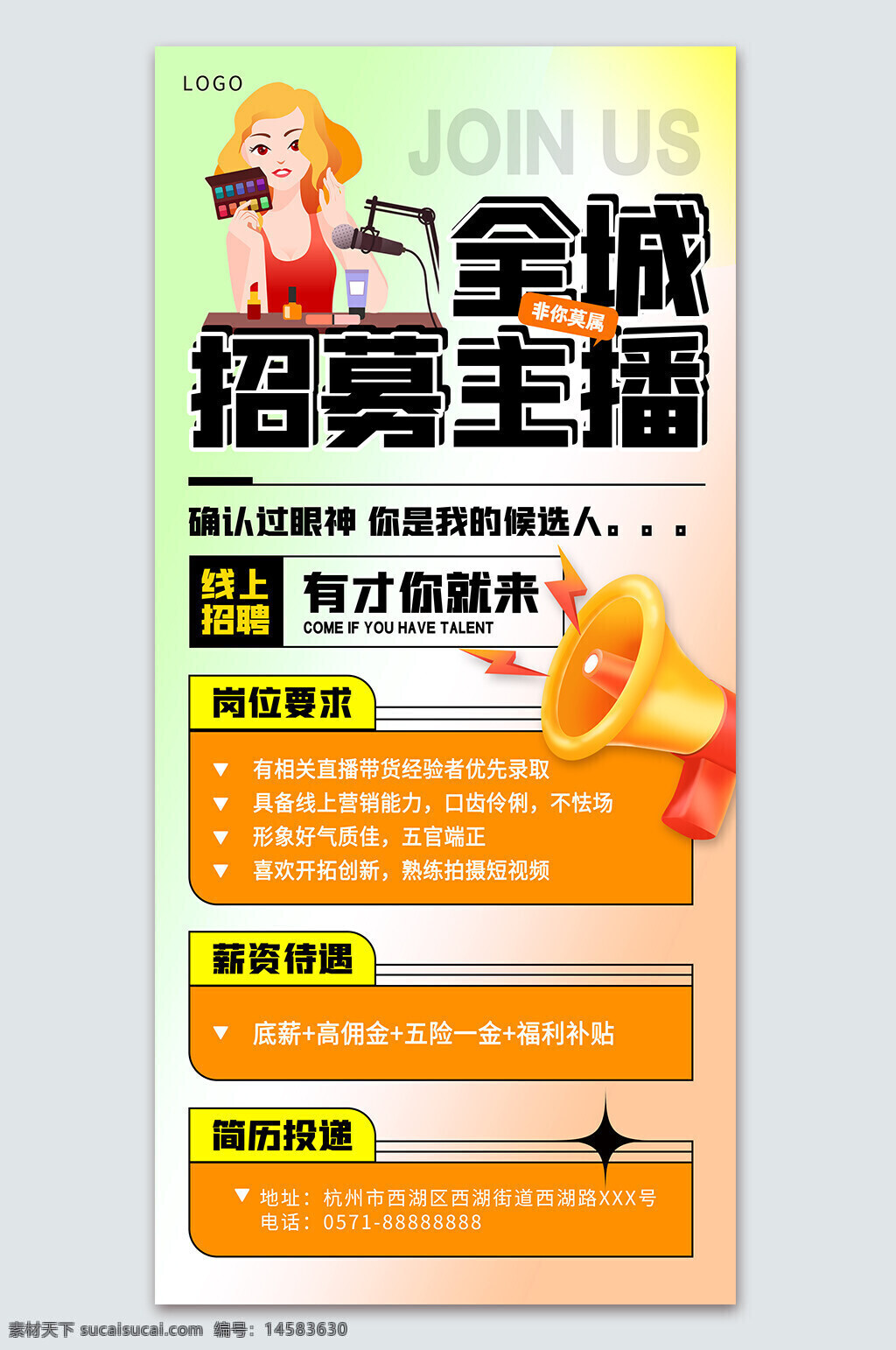 LOGO

JOIN US

全城

非你莫属

招募主播

确认过眼神 你是我的候选人。。。

线上招聘

有才你就来

COME IF YOU HAVE TALENT

岗位要求

▼ 有相关直播带货经验者优先录取
▼ 具备线上营销能力，口齿伶俐，不怯场
▼ 形象好气质佳，五官端正
▼ 喜欢开拓创新，熟练拍摄短视频

薪资待遇

▼ 底薪+高佣金+五险一金+福利补贴

简历投递

▼ 地址：杭州市西湖区西湖街道西湖路XXX号
电话：0571-88888888

素材天下 sucaisucai.com 编号：14583630